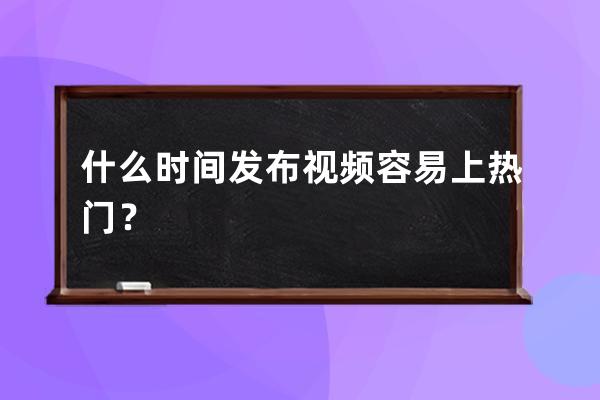 什么时间发布视频容易上热门？